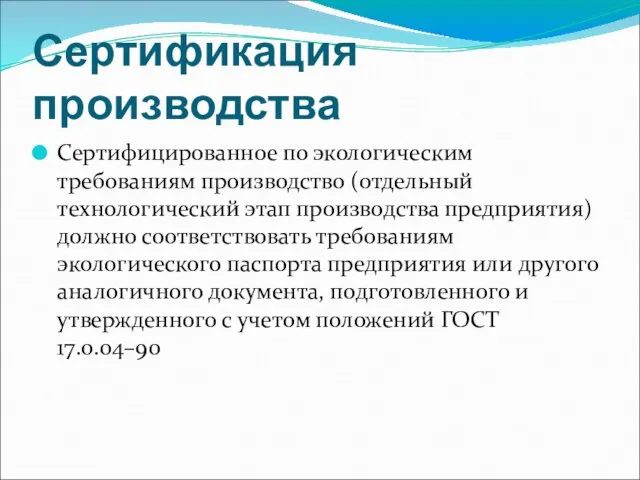 Сертификация производства

Сертифицированное по экологическим требованиям производство (отдельный технологический этап производства предприятия) должно соответствовать требованиям экологического паспорта предприятия или другого аналогичного документа, подготовленного и утвержденного с учетом положений ГОСТ 17.0.04–90